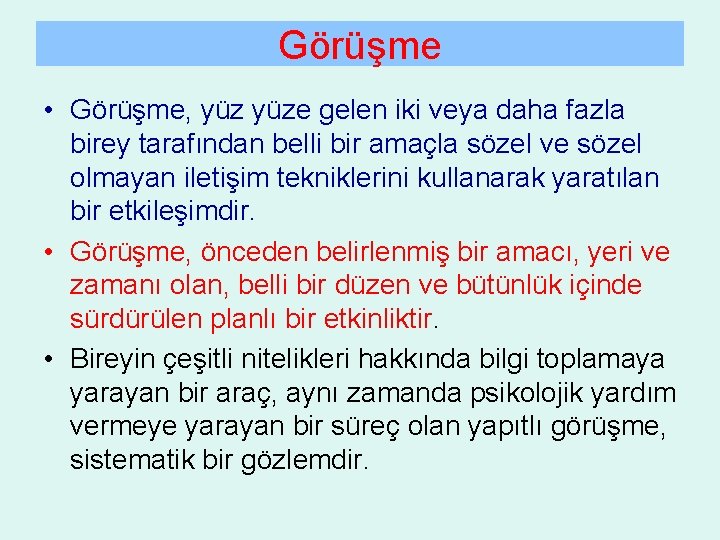 Görüşme

• Görüşme, yüz yüze gelen iki veya daha fazla birey tarafından belli bir amaçla sözel ve sözel olmayan iletişim tekniklerini kullanarak yaratılan bir etkileşimdir.

• Görüşme, önceden belirlenmiş bir amacı, yeri ve zamanı olan, belli bir düzen ve bütünlük içinde sürdürülen planlı bir etkinliktir.

• Bireyin çeşitli nitelikleri hakkında bilgi toplamaya yarayan bir araç, aynı zamanda psikolojik yardım vermeye yarayan bir süreç olan yapıtlı görüşme, sistematik bir gözlemdir.